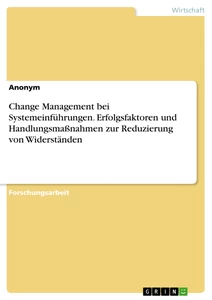 Wirtschaft

Anonym

Change Management bei Systemeinführungen. Erfolgsfaktoren und Handlungsmaßnahmen zur Reduzierung von Widerständen

Forschungsarbeit

GRIN